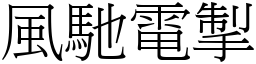 風馳電掣